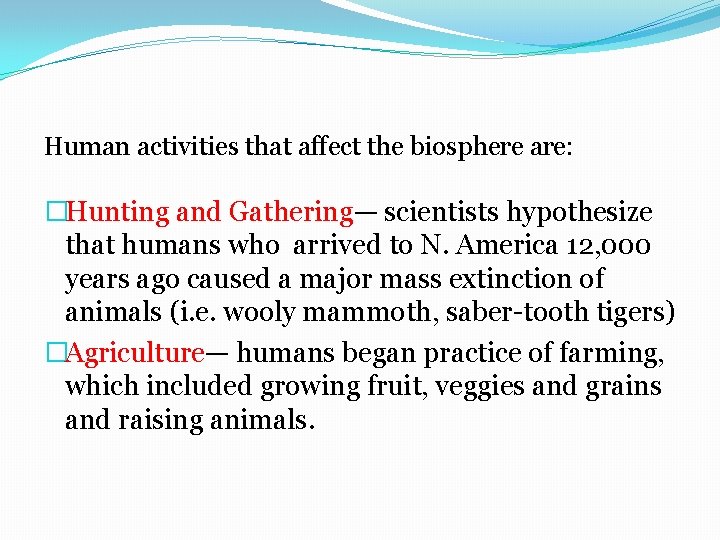 Human activities that affect the biosphere are:

□Hunting and Gathering— scientists hypothesize that humans who arrived to N. America 12,000 years ago caused a major mass extinction of animals (i.e. wooly mammoth, saber-tooth tigers)

□Agriculture— humans began practice of farming, which included growing fruit, veggies and grains and raising animals.